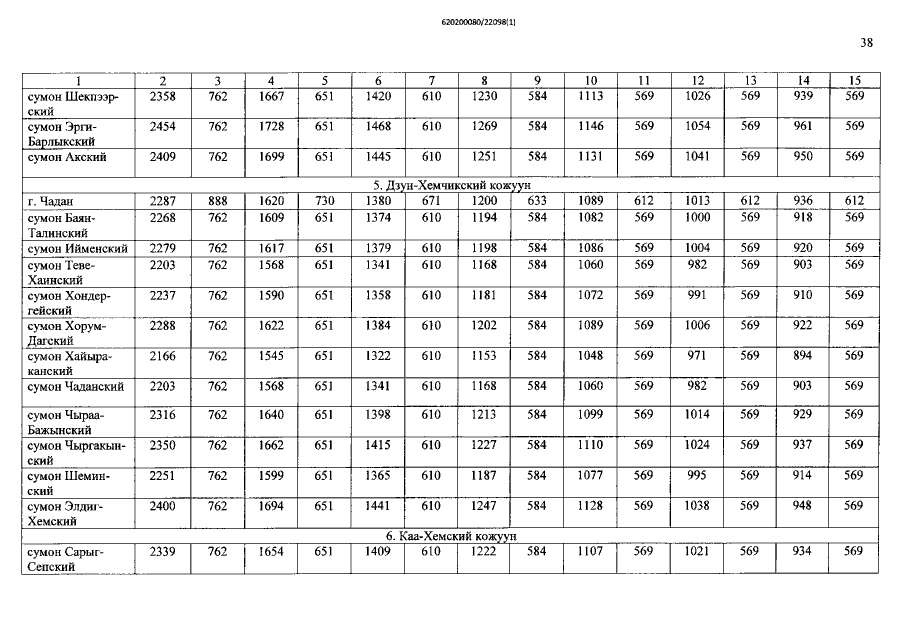 620200080/22098(1)

38

| 1 | 2 | 3 | 4 | 5 | 6 | 7 | 8 | 9 | 10 | 11 | 12 | 13 | 14 | 15 |
|---|---|---|---|---|---|---|---|---|---|---|---|---|---|---|
| сумон Шекпээрский | 2358 | 762 | 1667 | 651 | 1420 | 610 | 1230 | 584 | 1113 | 569 | 1026 | 569 | 939 | 569 |
| сумон Эрги-Барлыкский | 2454 | 762 | 1728 | 651 | 1468 | 610 | 1269 | 584 | 1146 | 569 | 1054 | 569 | 961 | 569 |
| сумон Акский | 2409 | 762 | 1699 | 651 | 1445 | 610 | 1251 | 584 | 1131 | 569 | 1041 | 569 | 950 | 569 |
| 5. Дзун-Хемчикский кожуун | | | | | | | | | | | | | | |
| г. Чадан | 2287 | 888 | 1620 | 730 | 1380 | 671 | 1200 | 633 | 1089 | 612 | 1013 | 612 | 936 | 612 |
| сумон Баян-Талинский | 2268 | 762 | 1609 | 651 | 1374 | 610 | 1194 | 584 | 1082 | 569 | 1000 | 569 | 918 | 569 |
| сумон Ийменский | 2279 | 762 | 1617 | 651 | 1379 | 610 | 1198 | 584 | 1086 | 569 | 1004 | 569 | 920 | 569 |
| сумон Теве-Хаинский | 2203 | 762 | 1568 | 651 | 1341 | 610 | 1168 | 584 | 1060 | 569 | 982 | 569 | 903 | 569 |
| сумон Хондергейский | 2237 | 762 | 1590 | 651 | 1358 | 610 | 1181 | 584 | 1072 | 569 | 991 | 569 | 910 | 569 |
| сумон Хорум-Дагский | 2288 | 762 | 1622 | 651 | 1384 | 610 | 1202 | 584 | 1089 | 569 | 1006 | 569 | 922 | 569 |
| сумон Хайыраканский | 2166 | 762 | 1545 | 651 | 1322 | 610 | 1153 | 584 | 1048 | 569 | 971 | 569 | 894 | 569 |
| сумон Чаданский | 2203 | 762 | 1568 | 651 | 1341 | 610 | 1168 | 584 | 1060 | 569 | 982 | 569 | 903 | 569 |
| сумон Чыраа-Бажынский | 2316 | 762 | 1640 | 651 | 1398 | 610 | 1213 | 584 | 1099 | 569 | 1014 | 569 | 929 | 569 |
| сумон Чыргакынский | 2350 | 762 | 1662 | 651 | 1415 | 610 | 1227 | 584 | 1110 | 569 | 1024 | 569 | 937 | 569 |
| сумон Шеминский | 2251 | 762 | 1599 | 651 | 1365 | 610 | 1187 | 584 | 1077 | 569 | 995 | 569 | 914 | 569 |
| сумон Элдиг-Хемский | 2400 | 762 | 1694 | 651 | 1441 | 610 | 1247 | 584 | 1128 | 569 | 1038 | 569 | 948 | 569 |
| 6. Каа-Хемский кожуун | | | | | | | | | | | | | | |
| сумон Сарыг-Сепский | 2339 | 762 | 1654 | 651 | 1409 | 610 | 1222 | 584 | 1107 | 569 | 1021 | 569 | 934 | 569 |